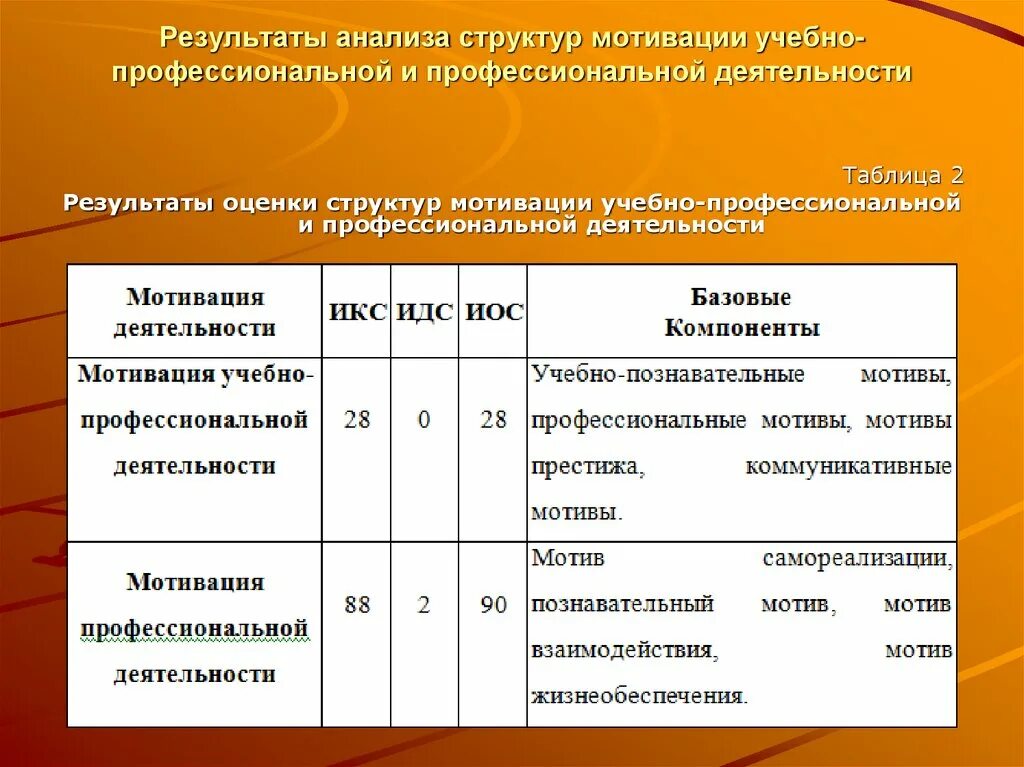 Результаты анализа структур мотивации учебно-профессиональной и профессиональной деятельности

Таблица 2
Результаты оценки структур мотивации учебно-профессиональной и профессиональной деятельности

| Мотивация деятельности | ИКС | ИДС | ИОС | Базовые Компоненты |
|---|---|---|---|---|
| Мотивация учебно-профессиональной деятельности | 28 | 0 | 28 | Учебно-познавательные мотивы, профессиональные мотивы, мотивы престижа, коммуникативные мотивы. |
| Мотивация профессиональной деятельности | 88 | 2 | 90 | Мотив самореализации, познавательный мотив, мотив взаимодействия, мотив жизнеобеспечения. |